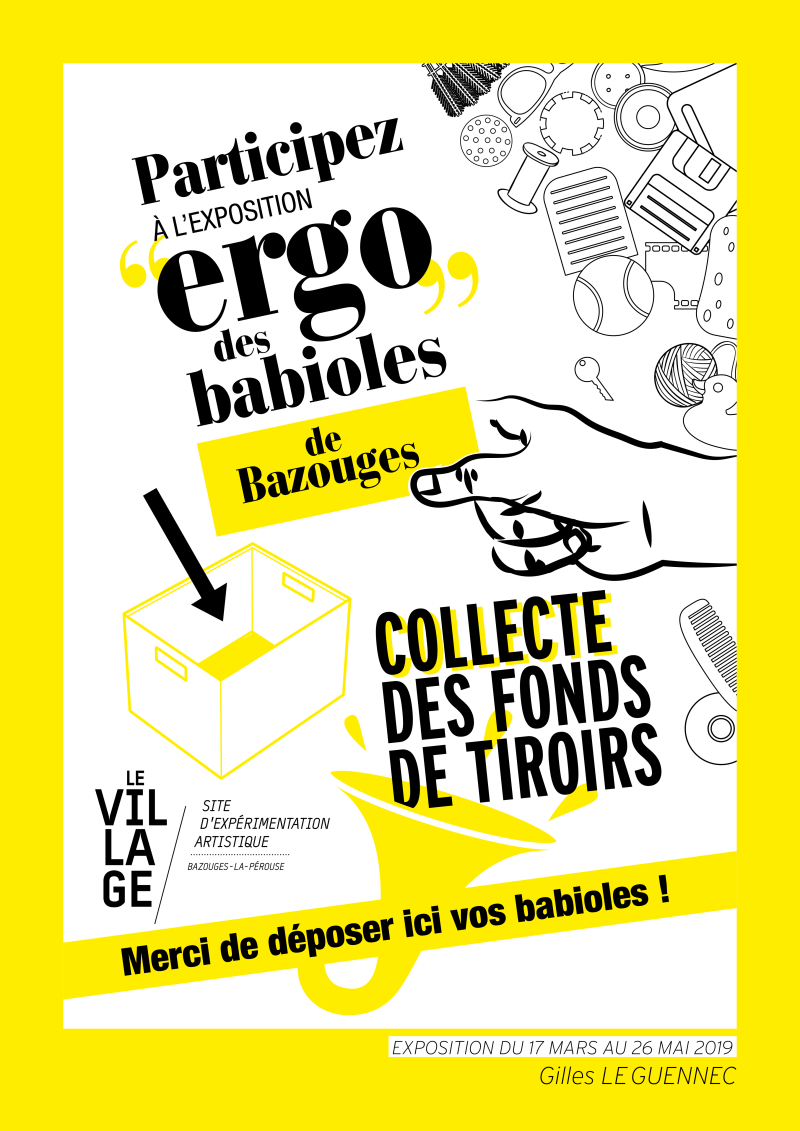 Participez
À L'EXPOSITION
"ergo"
des
babioles
de
Bazouges

COLLECTE
DES FONDS
DE TIROIRS

LE
VIL
LA
GE

SITE
D'EXPÉRIMENTATION
ARTISTIQUE
BAZOUGES-LA-PÉROUSE

Merci de déposer ici vos babioles !

EXPOSITION DU 17 MARS AU 26 MAI 2019
Gilles LE GUENNEC